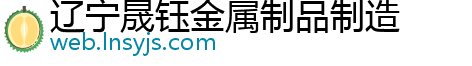 辽宁晟钰金属制品制造
web.lnsyjs.com